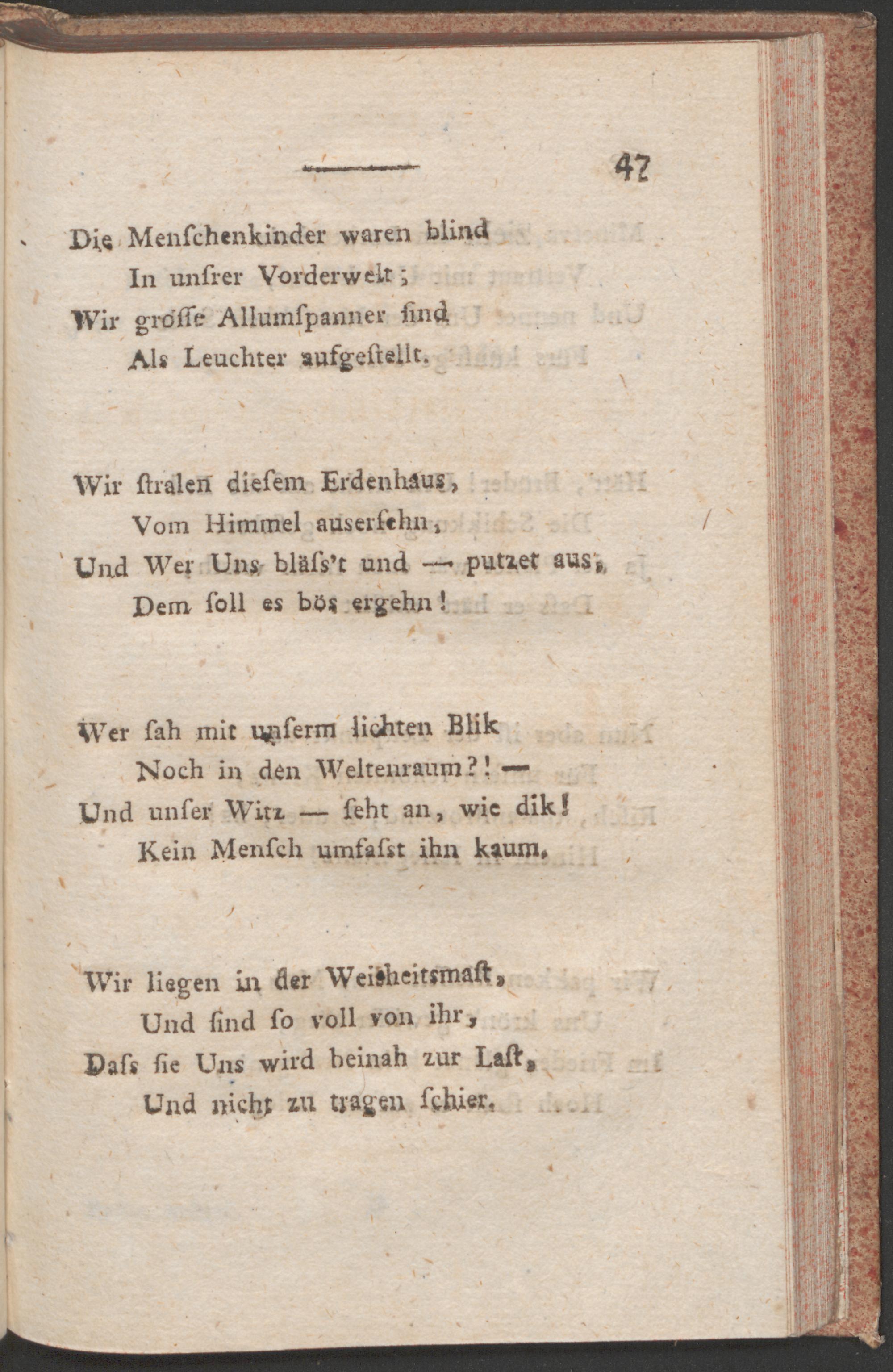 47

Die Menſchenkinder waren blind
In unſrer Vorderwelt;
Wir groſſe Allumſpanner ſind
Als Leuchter aufgeſtellt.

Wir ſtralen dieſem Erdenhaus,
Vom Himmel auserſehn,
Und Wer Uns bläſs't und — putzet aus,
Dem ſoll es bös ergehn!

Wer ſah mit unſerm lichten Blik
Noch in den Weltenraum?! —
Und unſer Witz — ſeht an, wie dik!
Kein Menſch umfaſst ihn kaum.

Wir liegen in der Weisheitsmaſt,
Und ſind ſo voll von ihr,
Daſs ſie Uns wird beinah zur Laſt,
Und nicht zu tragen ſchier.